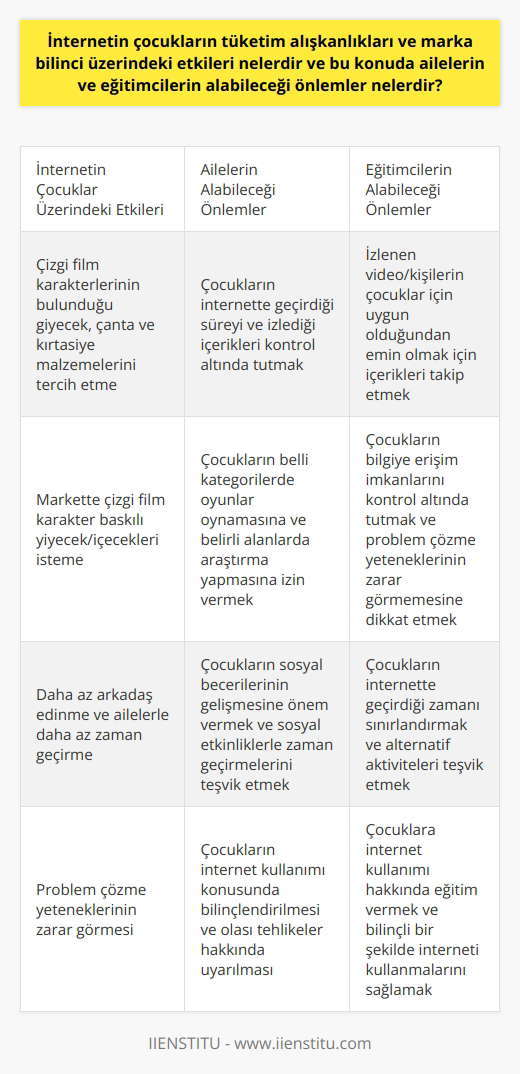 İnternetin çocukların tüketim alışkanlıkları ve marka bilinci üzerindeki etkileri nelerdir ve bu konuda ailelerin ve eğitimcilerin alabileceği önlemler nelerdir?

| İnternetin Çocuklar Üzerindeki Etkileri | Ailelerin Alabileceği Önlemler | Eğitimcilerin Alabileceği Önlemler |
|---|---|---|
| Çizgi film karakterlerinin bulunduğu giyecek, çanta ve kırtasiye malzemelerini tercih etme | Çocukların internette geçirdiği süreyi ve izlediği içerikleri kontrol altında tutmak | İzlenen video/kişilerin çocuklar için uygun olduğundan emin olmak için içerikleri takip etmek |
| Markette çizgi film karakter baskılı yiyecek/içecekleri isteme | Çocukların belli kategorilerde oyunlar oynamasına ve belirli alanlarda araştırma yapmasına izin vermek | Çocukların bilgiye erişim imkanlarını kontrol altında tutmak ve problem çözme yeteneklerinin zarar görmemesine dikkat etmek |
| Daha az arkadaş edinme ve ailelerle daha az zaman geçirme | Çocukların sosyal becerilerinin gelişmesine önem vermek ve sosyal etkinliklerle zaman geçirmelerini teşvik etmek | Çocukların internette geçirdiği zamanı sınırlandırmak ve alternatif aktiviteleri teşvik etmek |
| Problem çözme yeteneklerinin zarar görmesi | Çocukların internet kullanımı konusunda bilinçlendirilmesi ve olası tehlikeler hakkında uyarılması | Çocuklara internet kullanımı hakkında eğitim vermek ve bilinçli bir şekilde interneti kullanmalarını sağlamak |

IIENSTITU - www.iienstitu.com